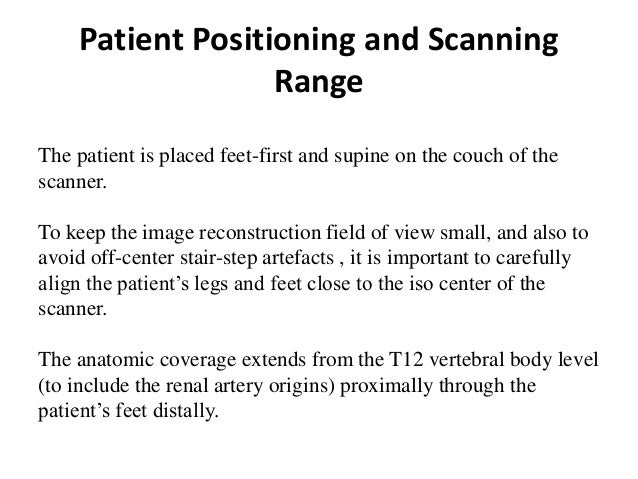 Patient Positioning and Scanning Range

The patient is placed feet-first and supine on the couch of the scanner.

To keep the image reconstruction field of view small, and also to avoid off-center stair-step artefacts , it is important to carefully align the patient’s legs and feet close to the iso center of the scanner.

The anatomic coverage extends from the T12 vertebral body level (to include the renal artery origins) proximally through the patient’s feet distally.